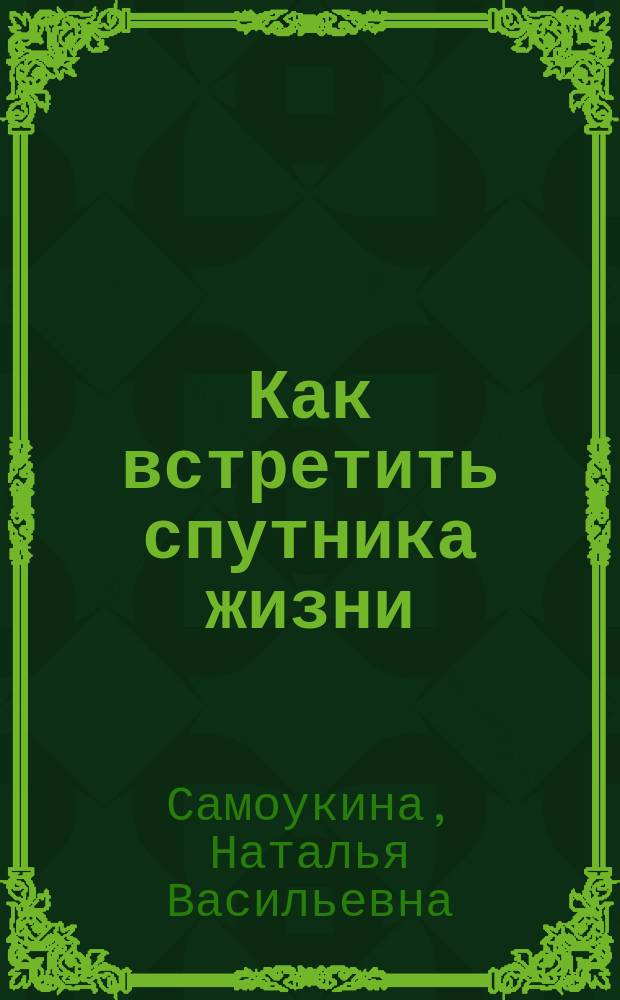 Как встретить спутника жизни

Самоукина, Наталья Васильевна